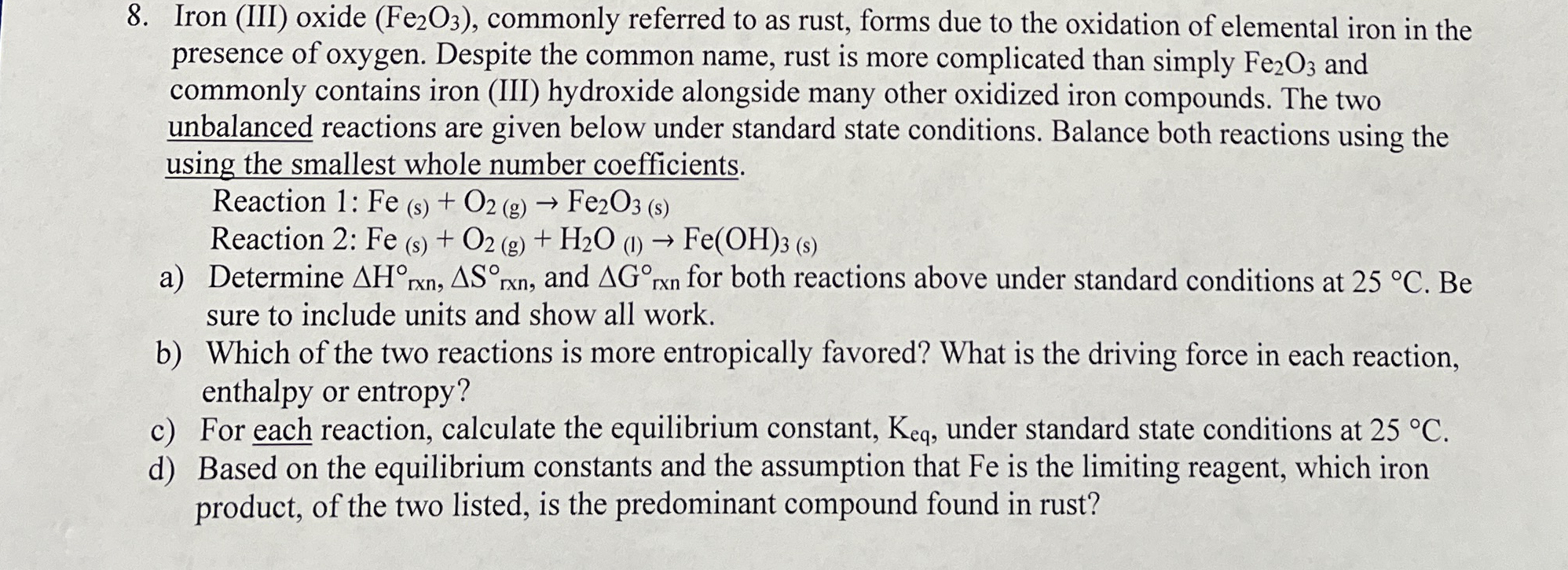 8. Iron (III) oxide ($Fe_2O_3$), commonly referred to as rust, forms due to the oxidation of elemental iron in the presence of oxygen. Despite the common name, rust is more complicated than simply $Fe_2O_3$ and commonly contains iron (III) hydroxide alongside many other oxidized iron compounds. The two unbalanced reactions are given below under standard state conditions. Balance both reactions using the using the smallest whole number coefficients.

Reaction 1: $Fe_{(s)} + O_{2(g)} \rightarrow Fe_2O_{3(s)}$

Reaction 2: $Fe_{(s)} + O_{2(g)} + H_2O_{(l)} \rightarrow Fe(OH)_{3(s)}$

a) Determine $\Delta H°_{rxn}$, $\Delta S°_{rxn}$, and $\Delta G°_{rxn}$ for both reactions above under standard conditions at 25 °C. Be sure to include units and show all work.

b) Which of the two reactions is more entropically favored? What is the driving force in each reaction, enthalpy or entropy?

c) For each reaction, calculate the equilibrium constant, $K_{eq}$, under standard state conditions at 25 °C.

d) Based on the equilibrium constants and the assumption that Fe is the limiting reagent, which iron product, of the two listed, is the predominant compound found in rust?